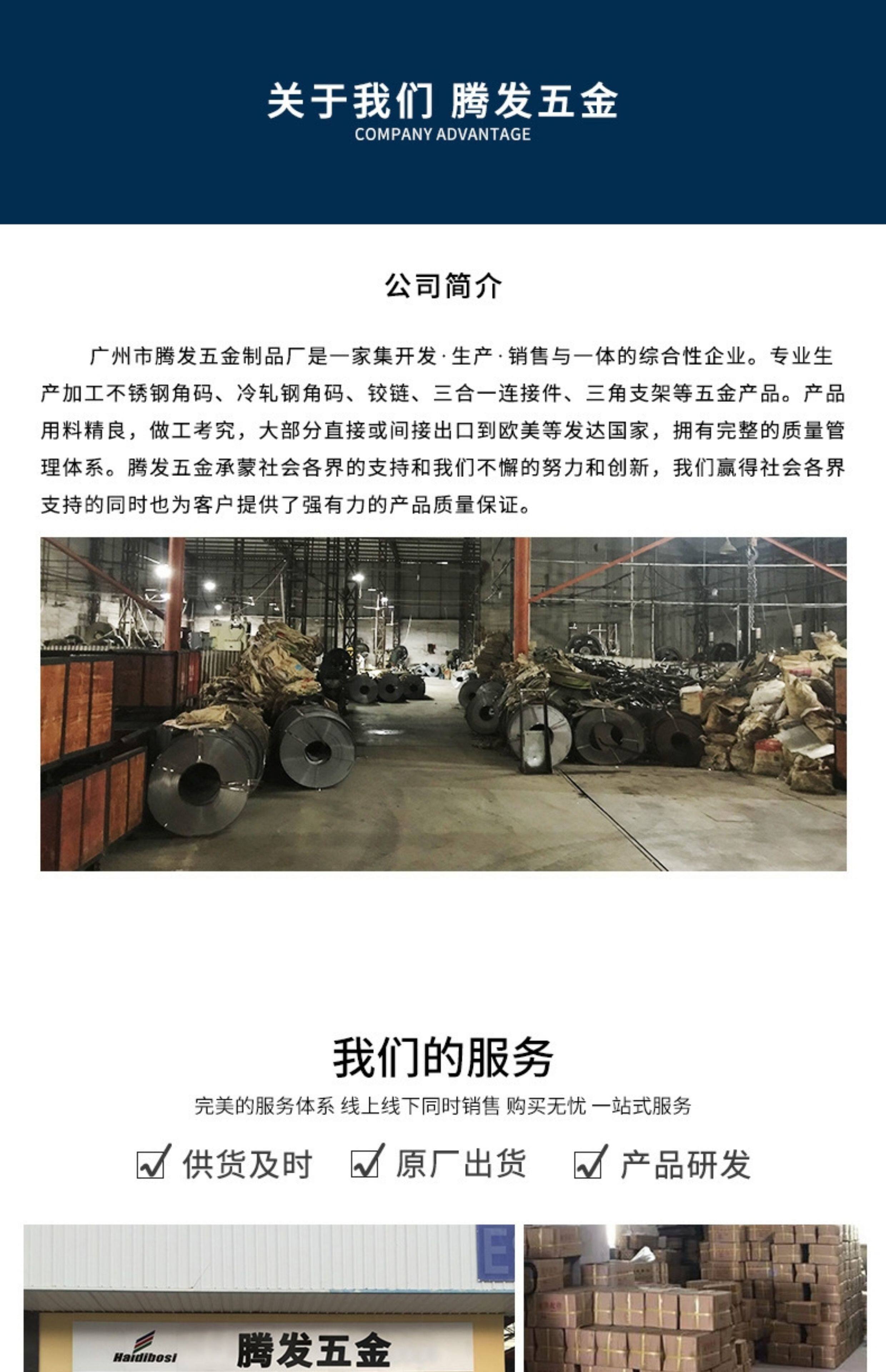 关于我们 腾发五金
COMPANY ADVANTAGE

公司简介

广州市腾发五金制品厂是一家集开发·生产·销售与一体的综合性企业。专业生产加工不锈钢角码、冷轧钢角码、铰链、三合一连接件、三角支架等五金产品。产品用料精良，做工考究，大部分直接或间接出口到欧美等发达国家，拥有完整的质量管理体系。腾发五金承蒙社会各界的支持和我们不懈的努力和创新，我们赢得社会各界支持的同时也为客户提供了强有力的产品质量保证。

我们的服务

完美的服务体系 线上线下同时销售 购买无忧 一站式服务

☑ 供货及时 ☑ 原厂出货 ☑ 产品研发

Haidibosi 腾发五金